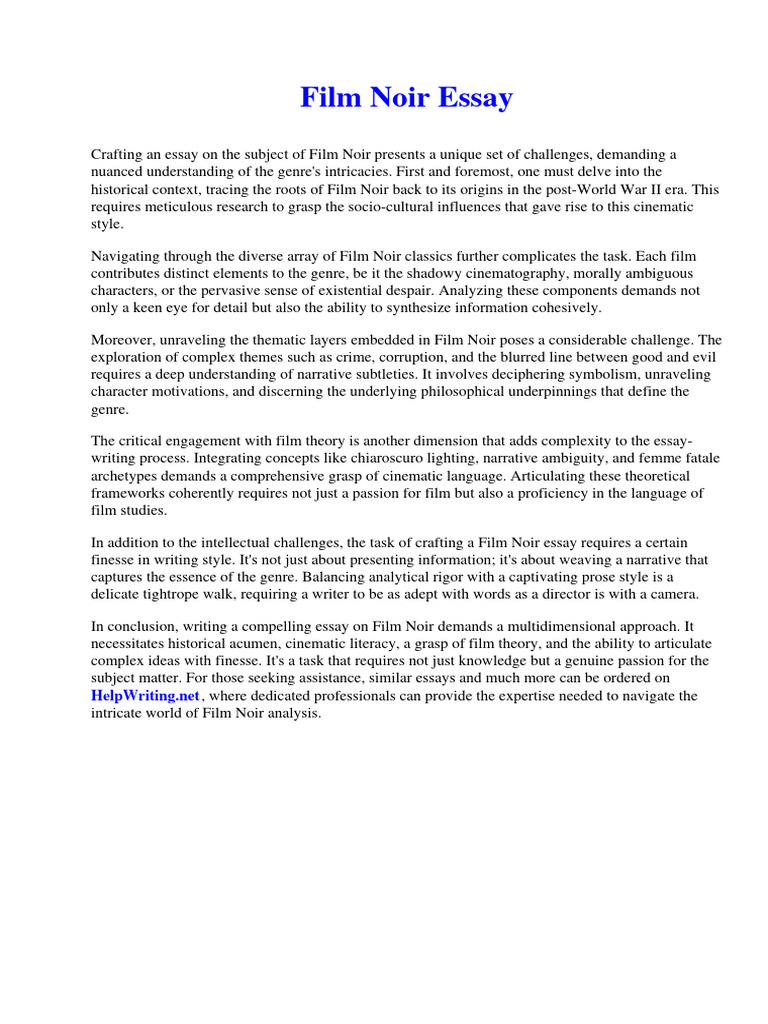 Film Noir Essay

Crafting an essay on the subject of Film Noir presents a unique set of challenges, demanding a nuanced understanding of the genre's intricacies. First and foremost, one must delve into the historical context, tracing the roots of Film Noir back to its origins in the post-World War II era. This requires meticulous research to grasp the socio-cultural influences that gave rise to this cinematic style.

Navigating through the diverse array of Film Noir classics further complicates the task. Each film contributes distinct elements to the genre, be it the shadowy cinematography, morally ambiguous characters, or the pervasive sense of existential despair. Analyzing these components demands not only a keen eye for detail but also the ability to synthesize information cohesively.

Moreover, unraveling the thematic layers embedded in Film Noir poses a considerable challenge. The exploration of complex themes such as crime, corruption, and the blurred line between good and evil requires a deep understanding of narrative subtleties. It involves deciphering symbolism, unraveling character motivations, and discerning the underlying philosophical underpinnings that define the genre.

The critical engagement with film theory is another dimension that adds complexity to the essay-writing process. Integrating concepts like chiaroscuro lighting, narrative ambiguity, and femme fatale archetypes demands a comprehensive grasp of cinematic language. Articulating these theoretical frameworks coherently requires not just a passion for film but also a proficiency in the language of film studies.

In addition to the intellectual challenges, the task of crafting a Film Noir essay requires a certain finesse in writing style. It's not just about presenting information; it's about weaving a narrative that captures the essence of the genre. Balancing analytical rigor with a captivating prose style is a delicate tightrope walk, requiring a writer to be as adept with words as a director is with a camera.

In conclusion, writing a compelling essay on Film Noir demands a multidimensional approach. It necessitates historical acumen, cinematic literacy, a grasp of film theory, and the ability to articulate complex ideas with finesse. It's a task that requires not just knowledge but a genuine passion for the subject matter. For those seeking assistance, similar essays and much more can be ordered on HelpWriting.net, where dedicated professionals can provide the expertise needed to navigate the intricate world of Film Noir analysis.